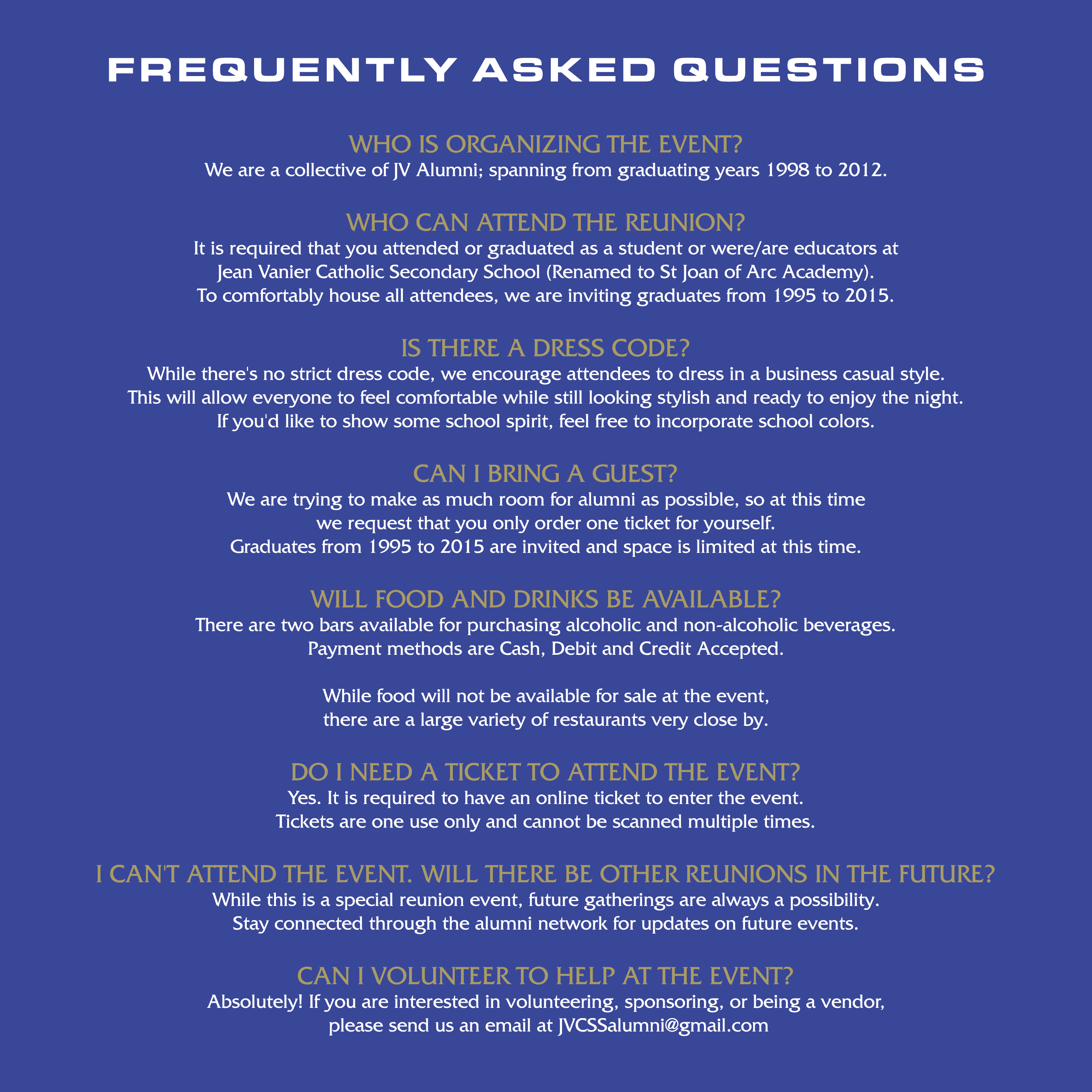 FREQUENTLY ASKED QUESTIONS

WHO IS ORGANIZING THE EVENT?
We are a collective of JV Alumni; spanning from graduating years 1998 to 2012.

WHO CAN ATTEND THE REUNION?
It is required that you attended or graduated as a student or were/are educators at Jean Vanier Catholic Secondary School (Renamed to St Joan of Arc Academy). To comfortably house all attendees, we are inviting graduates from 1995 to 2015.

IS THERE A DRESS CODE?
While there's no strict dress code, we encourage attendees to dress in a business casual style. This will allow everyone to feel comfortable while still looking stylish and ready to enjoy the night. If you'd like to show some school spirit, feel free to incorporate school colors.

CAN I BRING A GUEST?
We are trying to make as much room for alumni as possible, so at this time we request that you only order one ticket for yourself. Graduates from 1995 to 2015 are invited and space is limited at this time.

WILL FOOD AND DRINKS BE AVAILABLE?
There are two bars available for purchasing alcoholic and non-alcoholic beverages. Payment methods are Cash, Debit and Credit Accepted.

While food will not be available for sale at the event, there are a large variety of restaurants very close by.

DO I NEED A TICKET TO ATTEND THE EVENT?
Yes. It is required to have an online ticket to enter the event. Tickets are one use only and cannot be scanned multiple times.

I CAN'T ATTEND THE EVENT. WILL THERE BE OTHER REUNIONS IN THE FUTURE?
While this is a special reunion event, future gatherings are always a possibility. Stay connected through the alumni network for updates on future events.

CAN I VOLUNTEER TO HELP AT THE EVENT?
Absolutely! If you are interested in volunteering, sponsoring, or being a vendor, please send us an email at JVCSSalumni@gmail.com